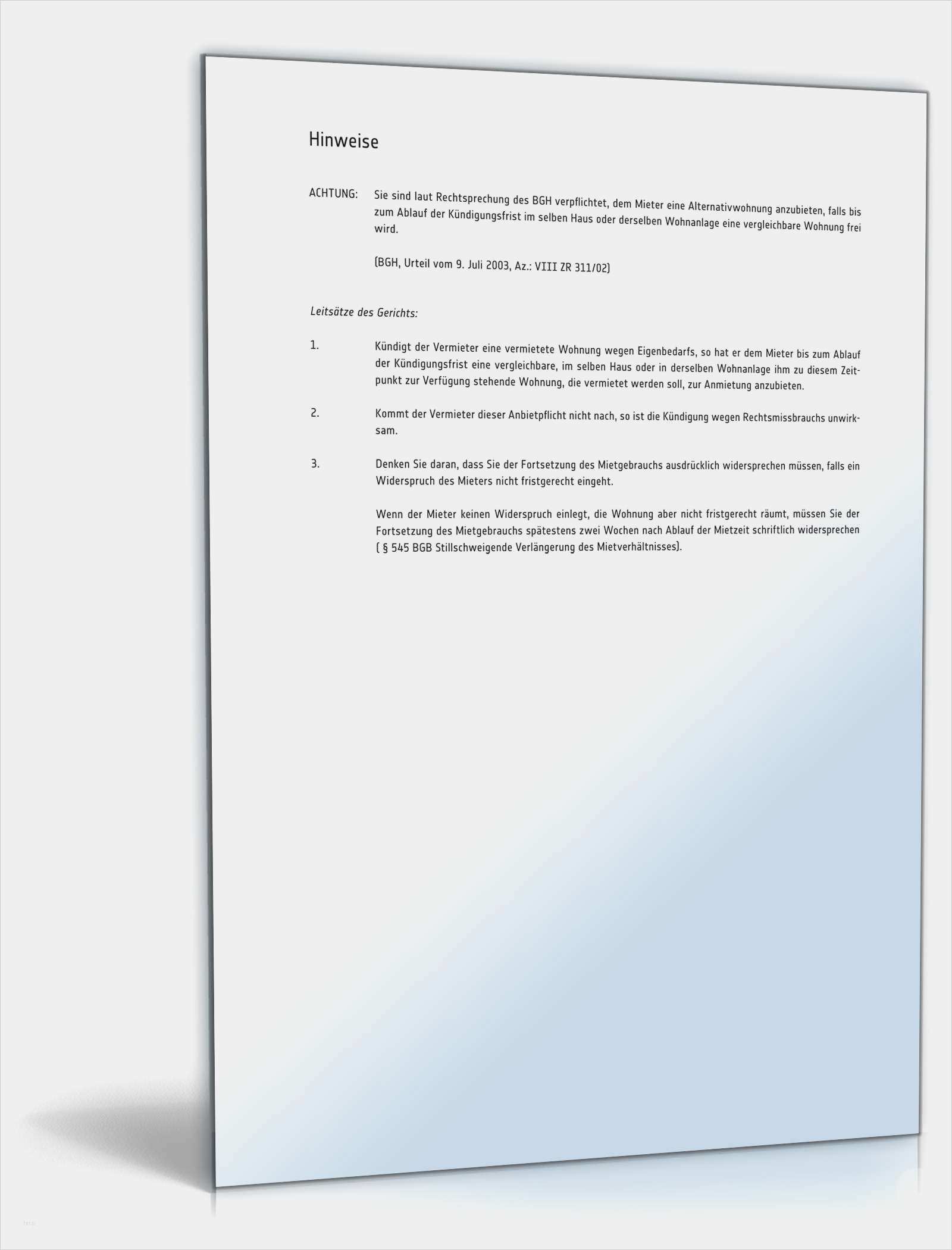 Hinweise

ACHTUNG: Sie sind laut Rechtsprechung des BGH verpflichtet, dem Mieter eine Alternativwohnung anzubieten, falls bis zum Ablauf der Kündigungsfrist im selben Haus oder derselben Wohnanlage eine vergleichbare Wohnung frei wird.

(BGH, Urteil vom 9. Juli 2003, Az.: VIII ZR 311/02)

Leitsätze des Gerichts:

1. Kündigt der Vermieter eine vermietete Wohnung wegen Eigenbedarfs, so hat er dem Mieter bis zum Ablauf der Kündigungsfrist eine vergleichbare, im selben Haus oder in derselben Wohnanlage ihm zu diesem Zeitpunkt zur Verfügung stehende Wohnung, die vermietet werden soll, zur Anmietung anzubieten.

2. Kommt der Vermieter dieser Anbietpflicht nicht nach, so ist die Kündigung wegen Rechtsmissbrauchs unwirksam.

3. Denken Sie daran, dass Sie der Fortsetzung des Mietgebrauchs ausdrücklich widersprechen müssen, falls ein Widerspruch des Mieters nicht fristgerecht eingeht.

Wenn der Mieter keinen Widerspruch einlegt, die Wohnung aber nicht fristgerecht räumt, müssen Sie der Fortsetzung des Mietgebrauchs spätestens zwei Wochen nach Ablauf der Mietzeit schriftlich widersprechen ( § 545 BGB Stillschweigende Verlängerung des Mietverhältnisses).